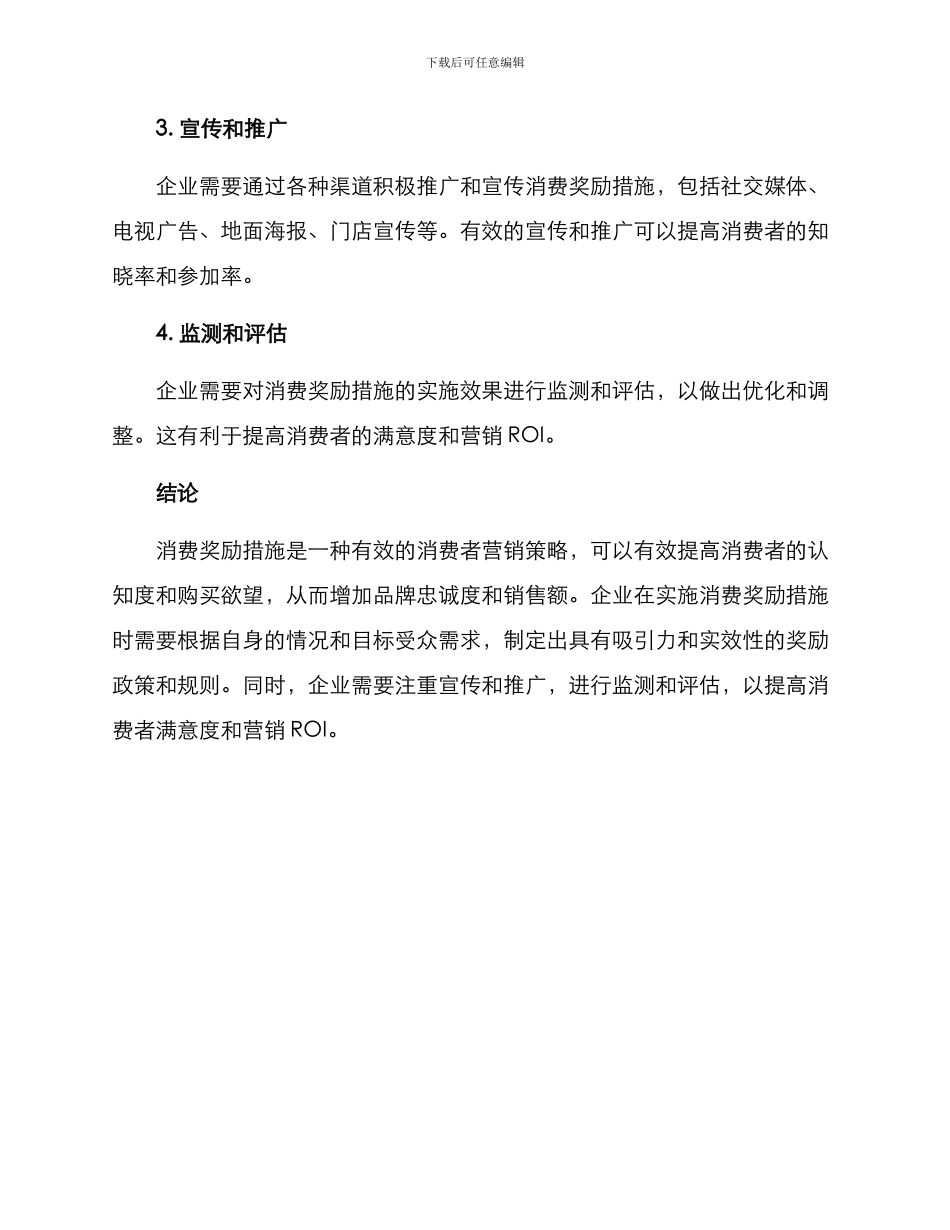 下载后可任意编辑

3. 宣传和推广

企业需要通过各种渠道积极推广和宣传消费奖励措施，包括社交媒体、电视广告、地面海报、门店宣传等。有效的宣传和推广可以提高消费者的知晓率和参加率。

4. 监测和评估

企业需要对消费奖励措施的实施效果进行监测和评估，以做出优化和调整。这有利于提高消费者的满意度和营销 ROI。

结论

消费奖励措施是一种有效的消费者营销策略，可以有效提高消费者的认知度和购买欲望，从而增加品牌忠诚度和销售额。企业在实施消费奖励措施时需要根据自身的情况和目标受众需求，制定出具有吸引力和实效性的奖励政策和规则。同时，企业需要注重宣传和推广，进行监测和评估，以提高消费者满意度和营销 ROI。